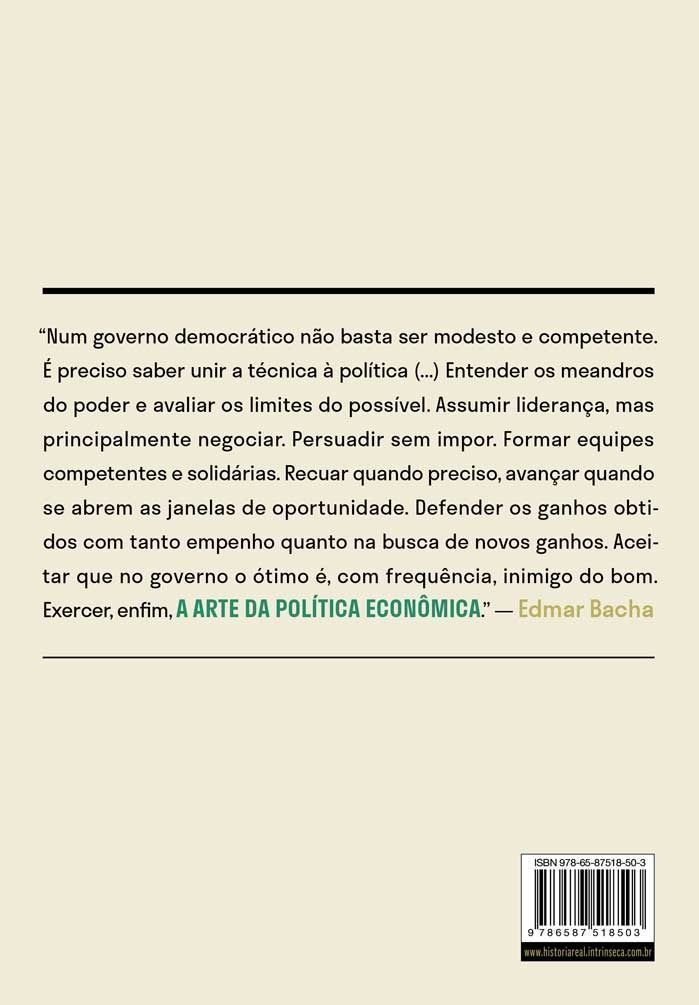 “Num governo democrático não basta ser modesto e competente. É preciso saber unir a técnica à política (...) Entender os meandros do poder e avaliar os limites do possível. Assumir liderança, mas principalmente negociar. Persuadir sem impor. Formar equipes competentes e solidárias. Recuar quando preciso, avançar quando se abrem as janelas de oportunidade. Defender os ganhos obtidos com tanto empenho quanto na busca de novos ganhos. Aceitar que no governo o ótimo é, com frequência, inimigo do bom. Exercer, enfim, A ARTE DA POLÍTICA ECONÔMICA.” — Edmar Bacha

ISBN 978-65-87518-50-3

9 786587 518503

www.historiareal.intrinseca.com.br